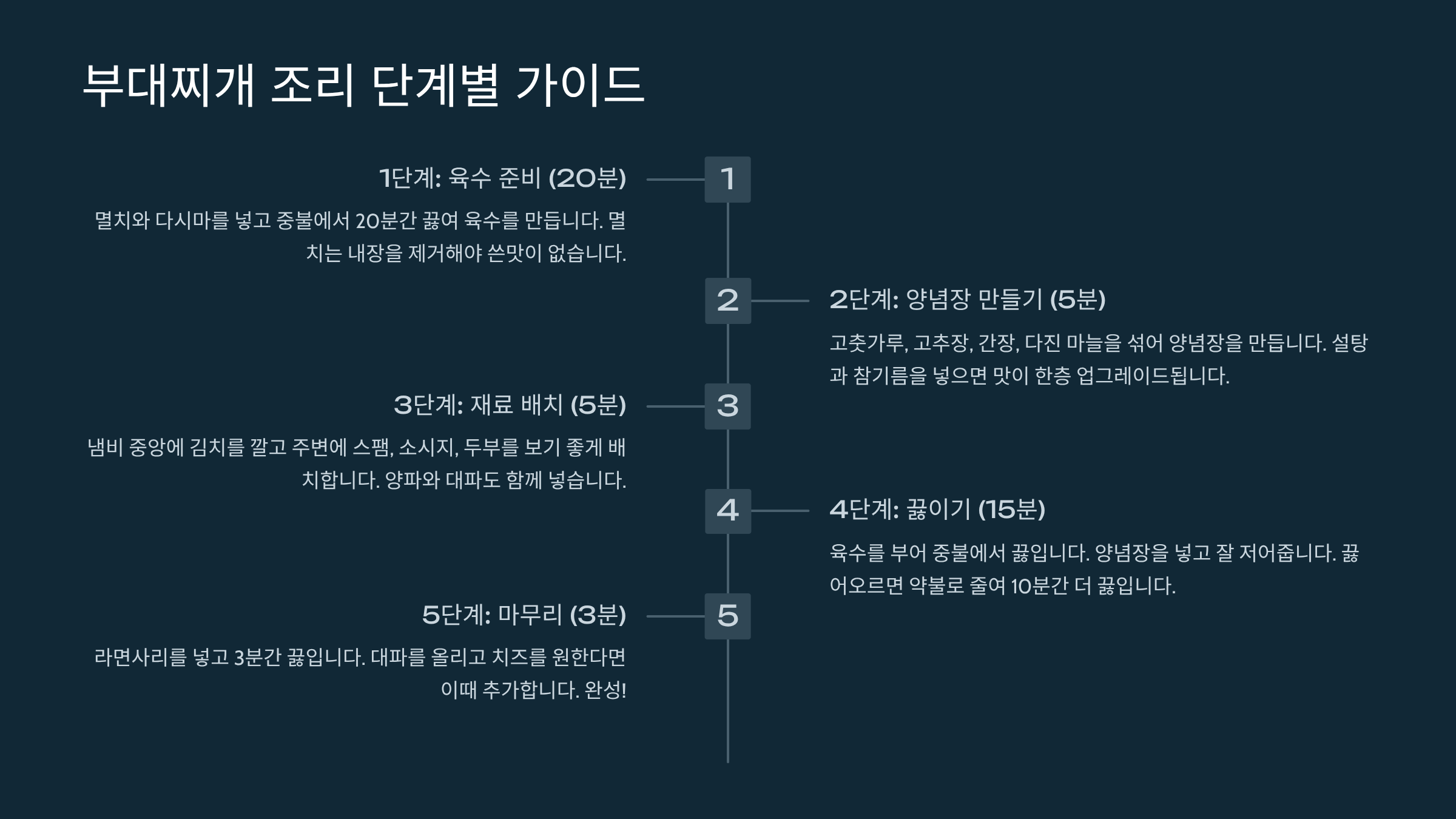 부대찌개 조리 단계별 가이드

1단계: 육수 준비 (20분)

멸치와 다시마를 넣고 중불에서 20분간 끓여 육수를 만듭니다. 멸치는 내장을 제거해야 쓴맛이 없습니다.

1

2

2단계: 양념장 만들기 (5분)

고춧가루, 고추장, 간장, 다진 마늘을 섞어 양념장을 만듭니다. 설탕과 참기름을 넣으면 맛이 한층 업그레이드됩니다.

3단계: 재료 배치 (5분)

냄비 중앙에 김치를 깔고 주변에 스팸, 소시지, 두부를 보기 좋게 배치합니다. 양파와 대파도 함께 넣습니다.

3

4

4단계: 끓이기 (15분)

육수를 부어 중불에서 끓입니다. 양념장을 넣고 잘 저어줍니다. 끓어오르면 약불로 줄여 10분간 더 끓입니다.

5단계: 마무리 (3분)

라면사리를 넣고 3분간 끓입니다. 대파를 올리고 치즈를 원한다면 이때 추가합니다. 완성!

5